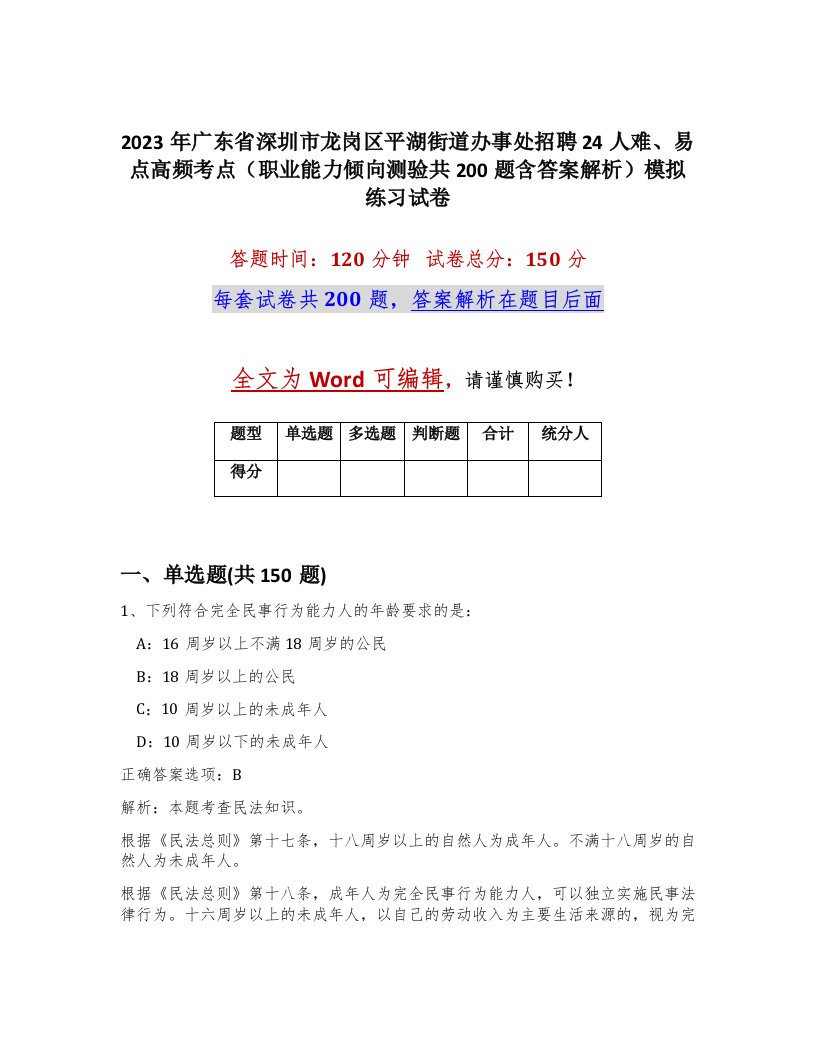 2023 年广东省深圳市龙岗区平湖街道办事处招聘 24 人难、易点高频考点（职业能力倾向测验共 200 题含答案解析）模拟练习试卷

答题时间：120 分钟　试卷总分：150 分

每套试卷共 200 题，答案解析在题目后面

全文为 Word 可编辑，请谨慎购买！

| 题型 | 单选题 | 多选题 | 判断题 | 合计 | 统分人 |
|---|---|---|---|---|---|
| 得分 | | | | | |

一、单选题(共 150 题)

1、下列符合完全民事行为能力人的年龄要求的是：

A：16 周岁以上不满 18 周岁的公民

B：18 周岁以上的公民

C：10 周岁以上的未成年人

D：10 周岁以下的未成年人

正确答案选项：B

解析：本题考查民法知识。

根据《民法总则》第十七条，十八周岁以上的自然人为成年人。不满十八周岁的自然人为未成年人。

根据《民法总则》第十八条，成年人为完全民事行为能力人，可以独立实施民事法律行为。十六周岁以上的未成年人，以自己的劳动收入为主要生活来源的，视为完